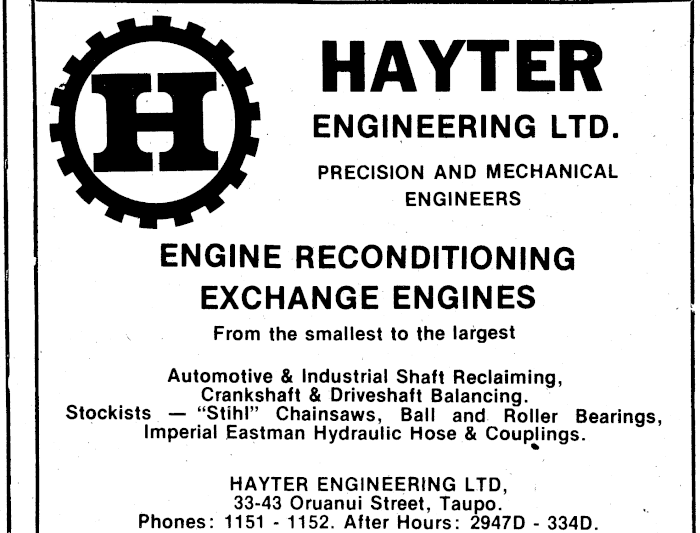 H

HAYTER

ENGINEERING LTD.

PRECISION AND MECHANICAL ENGINEERS

ENGINE RECONDITIONING
EXCHANGE ENGINES

From the smallest to the largest

Automotive & Industrial Shaft Reclaiming, Crankshaft & Driveshaft Balancing. Stockists — "Stihl" Chainsaws, Ball and Roller Bearings, Imperial Eastman Hydraulic Hose & Couplings.

HAYTER ENGINEERING LTD,
33-43 Oruanui Street, Taupo.
Phones: 1151 - 1152. After Hours: 2947D - 334D.